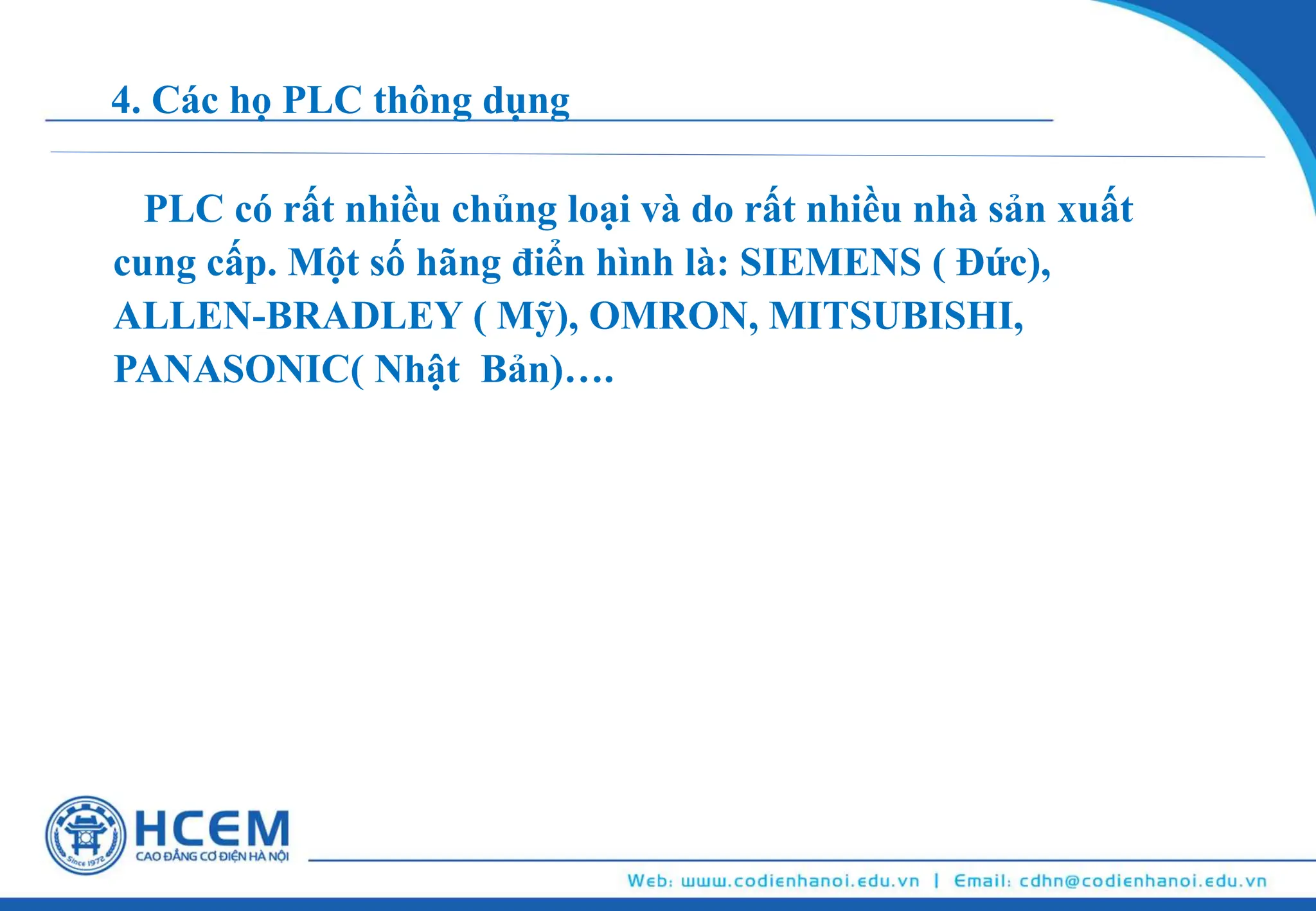 4. Các họ PLC thông dụng

PLC có rất nhiều chủng loại và do rất nhiều nhà sản xuất cung cấp. Một số hãng điển hình là: SIEMENS ( Đức), ALLEN-BRADLEY ( Mỹ), OMRON, MITSUBISHI, PANASONIC( Nhật Bản)….

Since 1972
HCEM
CAO ĐẲNG CƠ ĐIỆN HÀ NỘI

Web: www.codienhanoi.edu.vn | Email: cdhn@codienhanoi.edu.vn